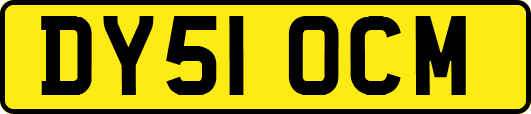 DY51 OCM